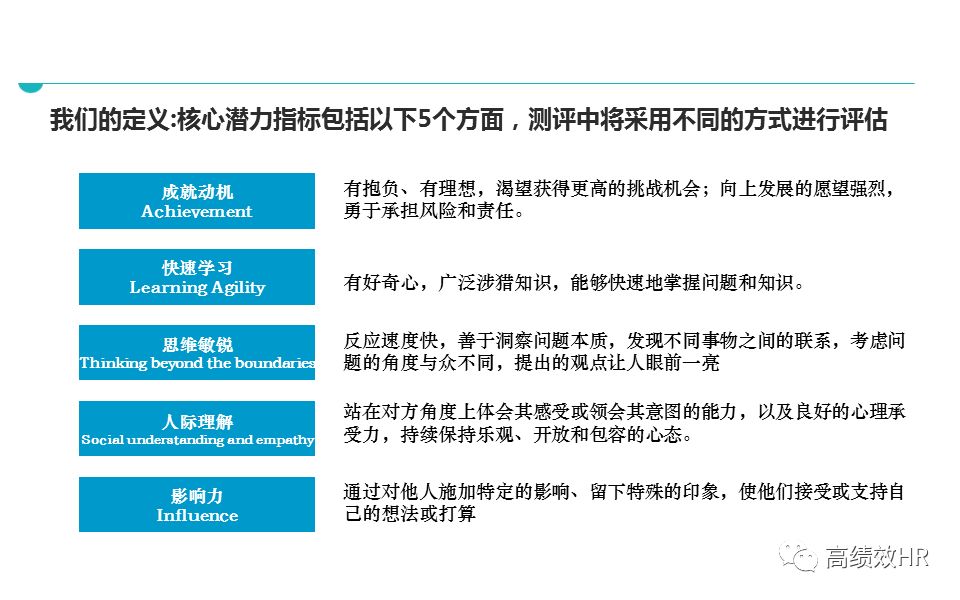 我们的定义:核心潜力指标包括以下5个方面，测评中将采用不同的方式进行评估

成就动机
Achievement

有抱负、有理想，渴望获得更高的挑战机会；向上发展的愿望强烈，勇于承担风险和责任。

快速学习
Learning Agility

有好奇心，广泛涉猎知识，能够快速地掌握问题和知识。

思维敏锐
Thinking beyond the boundaries

反应速度快，善于洞察问题本质，发现不同事物之间的联系，考虑问题的角度与众不同，提出的观点让人眼前一亮

人际理解
Social understanding and empathy

站在对方角度上体会其感受或领会其意图的能力，以及良好的心理承受力，持续保持乐观、开放和包容的心态。

影响力
Influence

通过对他人施加特定的影响、留下特殊的印象，使他们接受或支持自己的想法或打算

高绩效HR